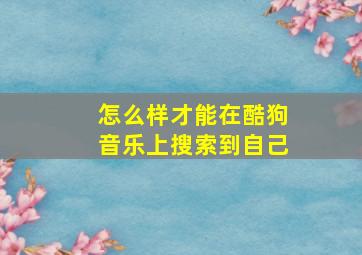 怎么样才能在酷狗音乐上搜索到自己